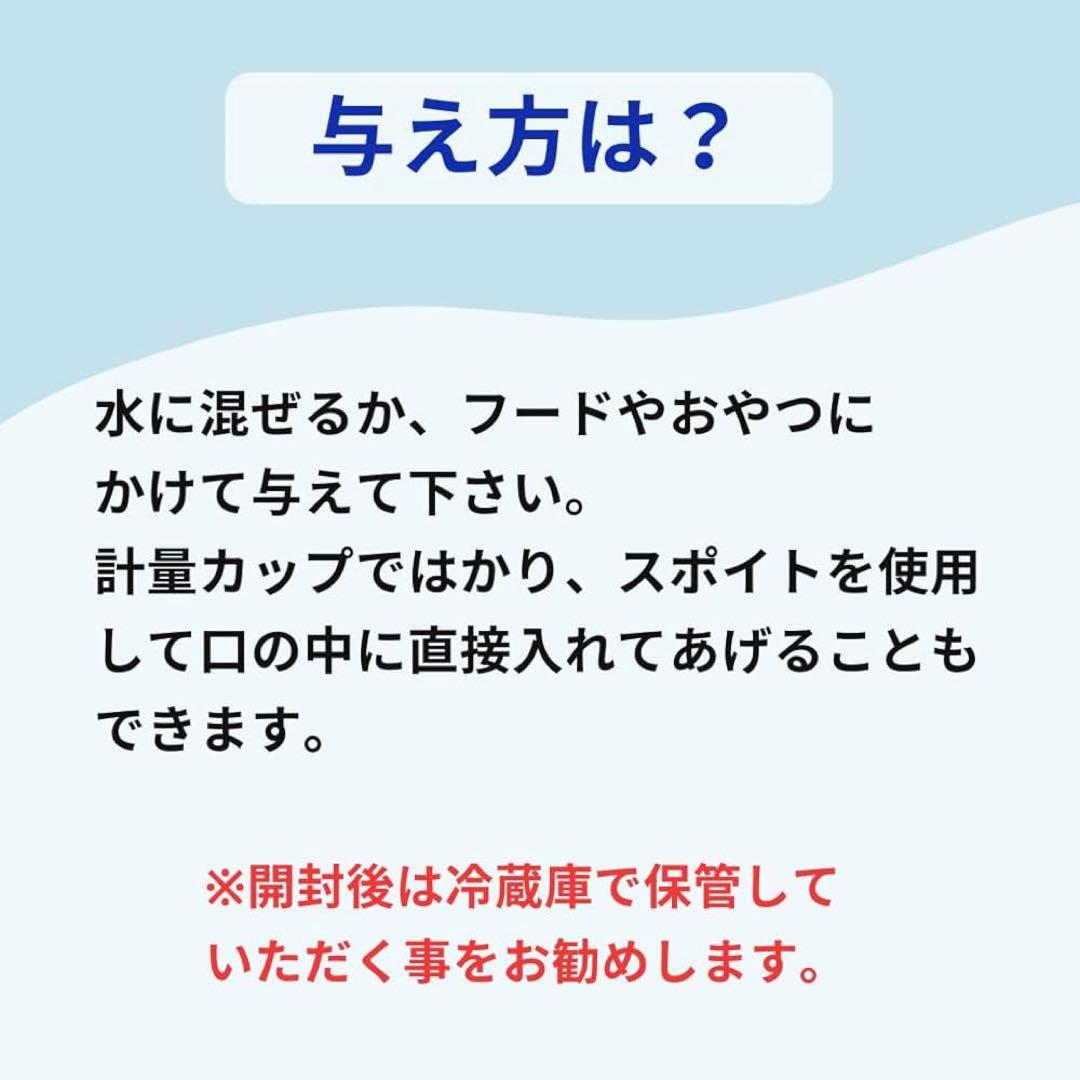 与え方は？

水に混ぜるか、フードやおやつにかけて与えて下さい。
計量カップではかり、スポイトを使用して口の中に直接入れてあげることもできます。

※開封後は冷蔵庫で保管していただく事をお勧めします。